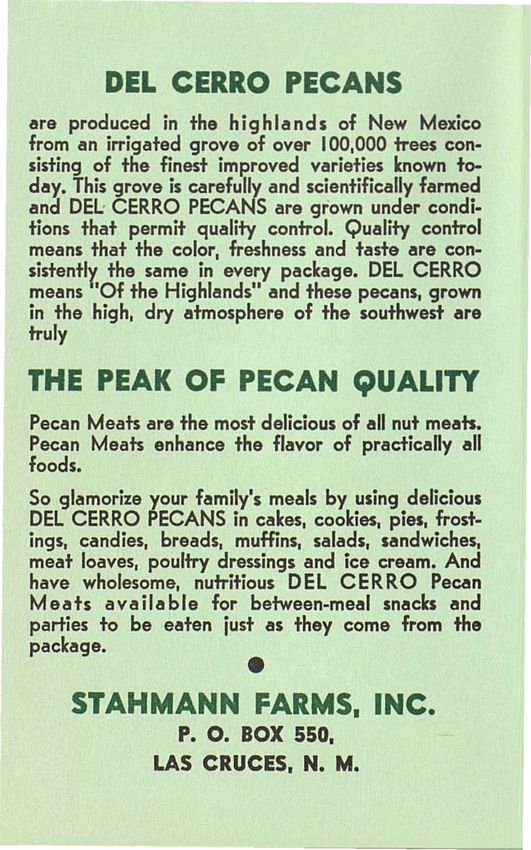 DEL CERRO PECANS

are produced in the highlands of New Mexico from an irrigated grove of over 100,000 trees consisting of the finest improved varieties known today. This grove is carefully and scientifically farmed and DEL CERRO PECANS are grown under conditions that permit quality control. Quality control means that the color, freshness and taste are consistently the same in every package. DEL CERRO means "Of the Highlands" and these pecans, grown in the high, dry atmosphere of the southwest are truly

THE PEAK OF PECAN QUALITY

Pecan Meats are the most delicious of all nut meats. Pecan Meats enhance the flavor of practically all foods.

So glamorize your family's meals by using delicious DEL CERRO PECANS in cakes, cookies, pies, frostings, candies, breads, muffins, salads, sandwiches, meat loaves, poultry dressings and ice cream. And have wholesome, nutritious DEL CERRO Pecan Meats available for between-meal snacks and parties to be eaten just as they come from the package.

STAHMANN FARMS, INC.
P. O. BOX 550,
LAS CRUCES, N. M.